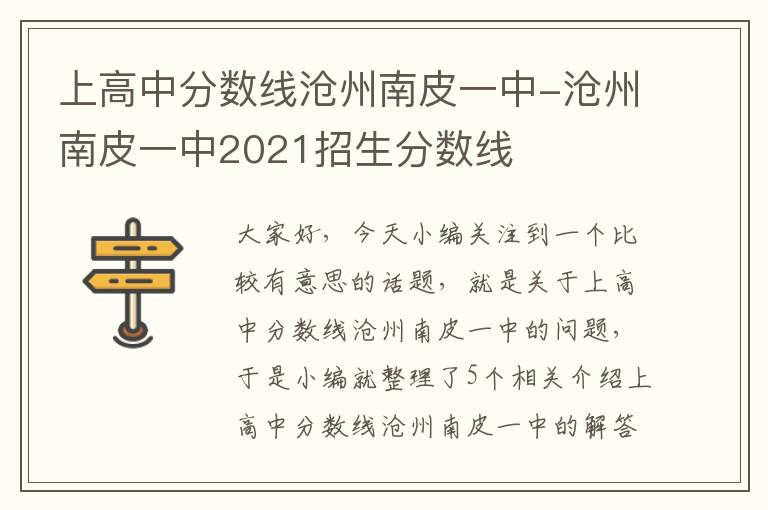 上高中分数线沧州南皮一中-沧州南皮一中2021招生分数线

大家好，今天小编关注到一个比较有意思的话题，就是关于上高中分数线沧州南皮一中的问题，于是小编就整理了5个相关介绍上高中分数线沧州南皮一中的解答